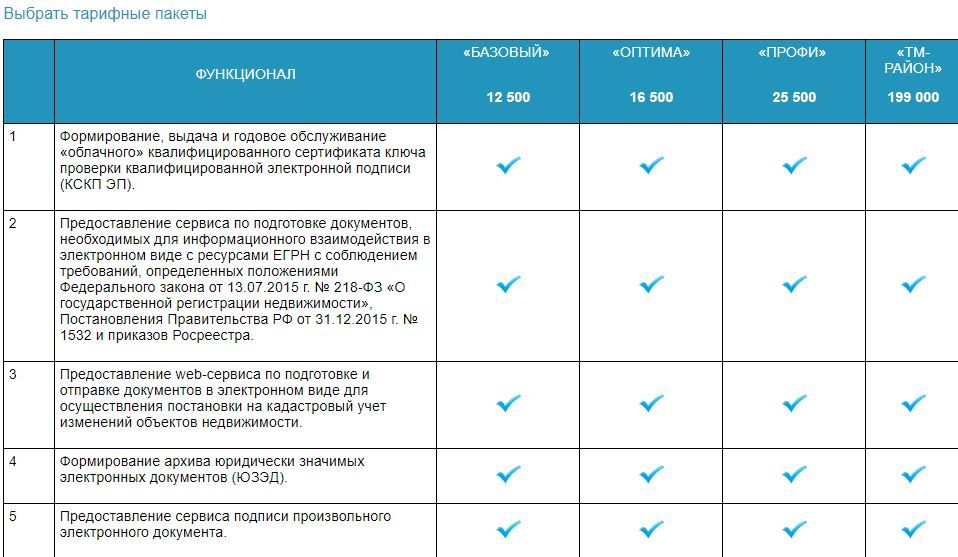 Выбрать тарифные пакеты

|  | ФУНКЦИОНАЛ | «БАЗОВЫЙ» 12 500 | «ОПТИМА» 16 500 | «ПРОФИ» 25 500 | «ТМ-РАЙОН» 199 000 |
|---|---|---|---|---|---|
| 1 | Формирование, выдача и годовое обслуживание «облачного» квалифицированного сертификата ключа проверки квалифицированной электронной подписи (КСКП ЭП). | ✓ | ✓ | ✓ | ✓ |
| 2 | Предоставление сервиса по подготовке документов, необходимых для информационного взаимодействия в электронном виде с ресурсами ЕГРН с соблюдением требований, определенных положениями Федерального закона от 13.07.2015 г. № 218-ФЗ «О государственной регистрации недвижимости», Постановления Правительства РФ от 31.12.2015 г. № 1532 и приказов Росреестра. | ✓ | ✓ | ✓ | ✓ |
| 3 | Предоставление web-сервиса по подготовке и отправке документов в электронном виде для осуществления постановки на кадастровый учет изменений объектов недвижимости. | ✓ | ✓ | ✓ | ✓ |
| 4 | Формирование архива юридически значимых электронных документов (ЮЗЭД). | ✓ | ✓ | ✓ | ✓ |
| 5 | Предоставление сервиса подписи произвольного электронного документа. | ✓ | ✓ | ✓ | ✓ |